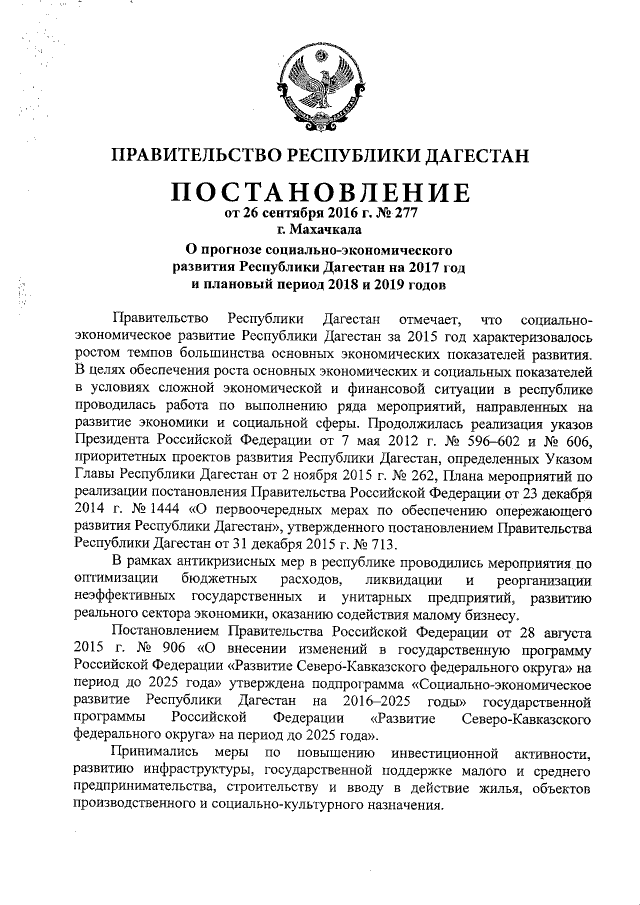 ПРАВИТЕЛЬСТВО РЕСПУБЛИКИ ДАГЕСТАН

ПОСТАНОВЛЕНИЕ
от 26 сентября 2016 г. № 277
г. Махачкала

О прогнозе социально-экономического развития Республики Дагестан на 2017 год и плановый период 2018 и 2019 годов

Правительство Республики Дагестан отмечает, что социально-экономическое развитие Республики Дагестан за 2015 год характеризовалось ростом темпов большинства основных экономических показателей развития. В целях обеспечения роста основных экономических и социальных показателей в условиях сложной экономической и финансовой ситуации в республике проводилась работа по выполнению ряда мероприятий, направленных на развитие экономики и социальной сферы. Продолжилась реализация указов Президента Российской Федерации от 7 мая 2012 г. № 596–602 и № 606, приоритетных проектов развития Республики Дагестан, определенных Указом Главы Республики Дагестан от 2 ноября 2015 г. № 262, Плана мероприятий по реализации постановления Правительства Российской Федерации от 23 декабря 2014 г. № 1444 «О первоочередных мерах по обеспечению опережающего развития Республики Дагестан», утвержденного постановлением Правительства Республики Дагестан от 31 декабря 2015 г. № 713.

В рамках антикризисных мер в республике проводились мероприятия по оптимизации бюджетных расходов, ликвидации и реорганизации неэффективных государственных и унитарных предприятий, развитию реального сектора экономики, оказанию содействия малому бизнесу.

Постановлением Правительства Российской Федерации от 28 августа 2015 г. № 906 «О внесении изменений в государственную программу Российской Федерации «Развитие Северо-Кавказского федерального округа» на период до 2025 года» утверждена подпрограмма «Социально-экономическое развитие Республики Дагестан на 2016–2025 годы» государственной программы Российской Федерации «Развитие Северо-Кавказского федерального округа» на период до 2025 года».

Принимались меры по повышению инвестиционной активности, развитию инфраструктуры, государственной поддержке малого и среднего предпринимательства, строительству и вводу в действие жилья, объектов производственного и социально-культурного назначения.